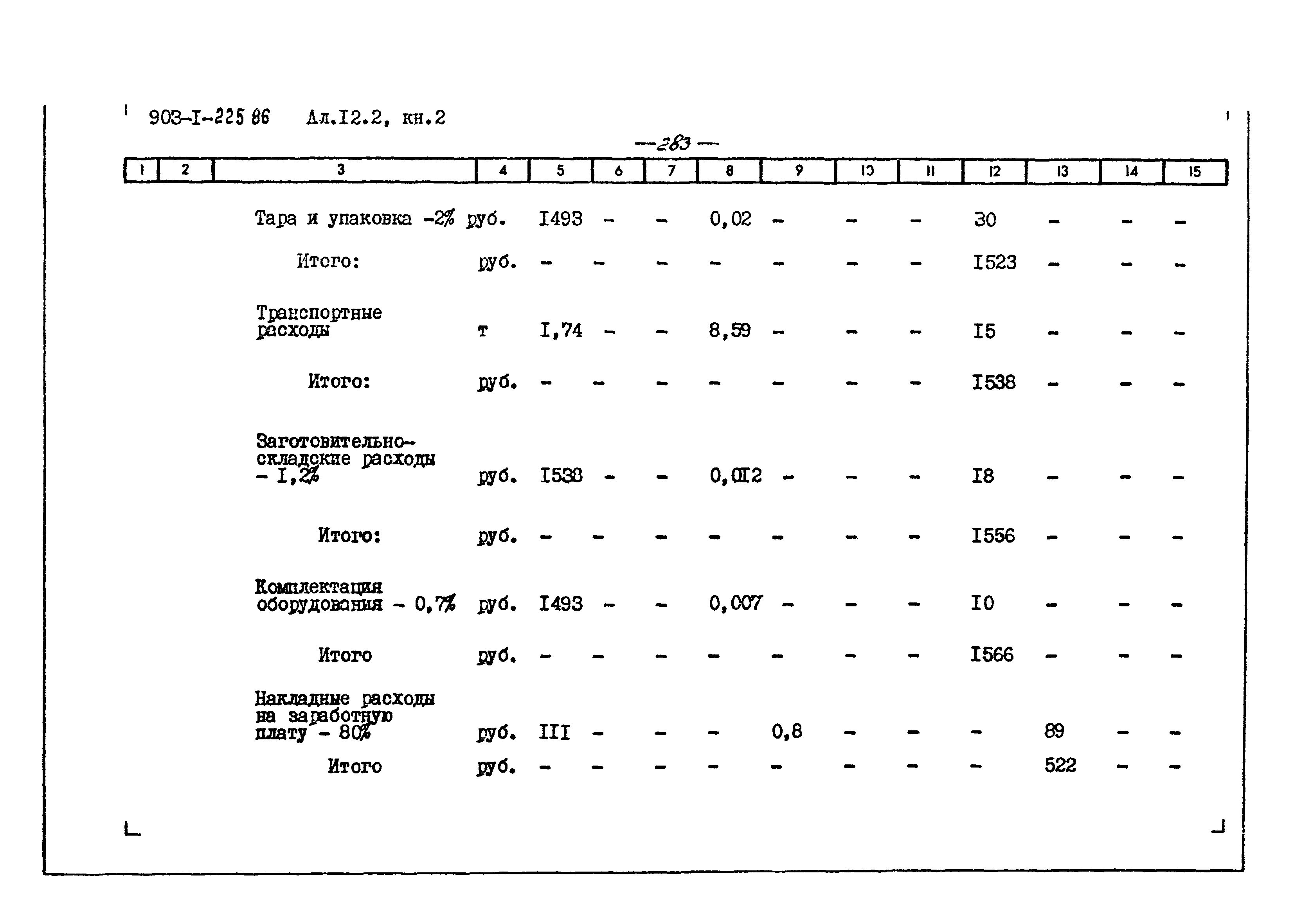 903-I-225 86 Ал.I2.2, кн.2

—283—

| 1 | 2 | 3 | 4 | 5 | 6 | 7 | 8 | 9 | 10 | 11 | 12 | 13 | 14 | 15 |
|---|---|---|---|---|---|---|---|---|---|---|---|---|---|---|
| | | Тара и упаковка -2% | руб. | I493 | - | - | 0,02 | - | - | - | 30 | - | - | - |
| | | Итого: | руб. | - | - | - | - | - | - | - | I523 | - | - | - |
| | | Транспортные расходы | т | I,74 | - | - | 8,59 | - | - | - | I5 | - | - | - |
| | | Итого: | руб. | - | - | - | - | - | - | - | I538 | - | - | - |
| | | Заготовительно-складские расходы - I,2% | руб. | I538 | - | - | 0,0I2 | - | - | - | I8 | - | - | - |
| | | Итого: | руб. | - | - | - | - | - | - | - | I556 | - | - | - |
| | | Комплектация оборудования - 0,7% | руб. | I493 | - | - | 0,007 | - | - | - | I0 | - | - | - |
| | | Итого | руб. | - | - | - | - | - | - | - | I566 | - | - | - |
| | | Накладные расходы на заработную плату - 80% | руб. | III | - | - | - | 0,8 | - | - | - | 89 | - | - |
| | | Итого | руб. | - | - | - | - | - | - | - | - | 522 | - | - |